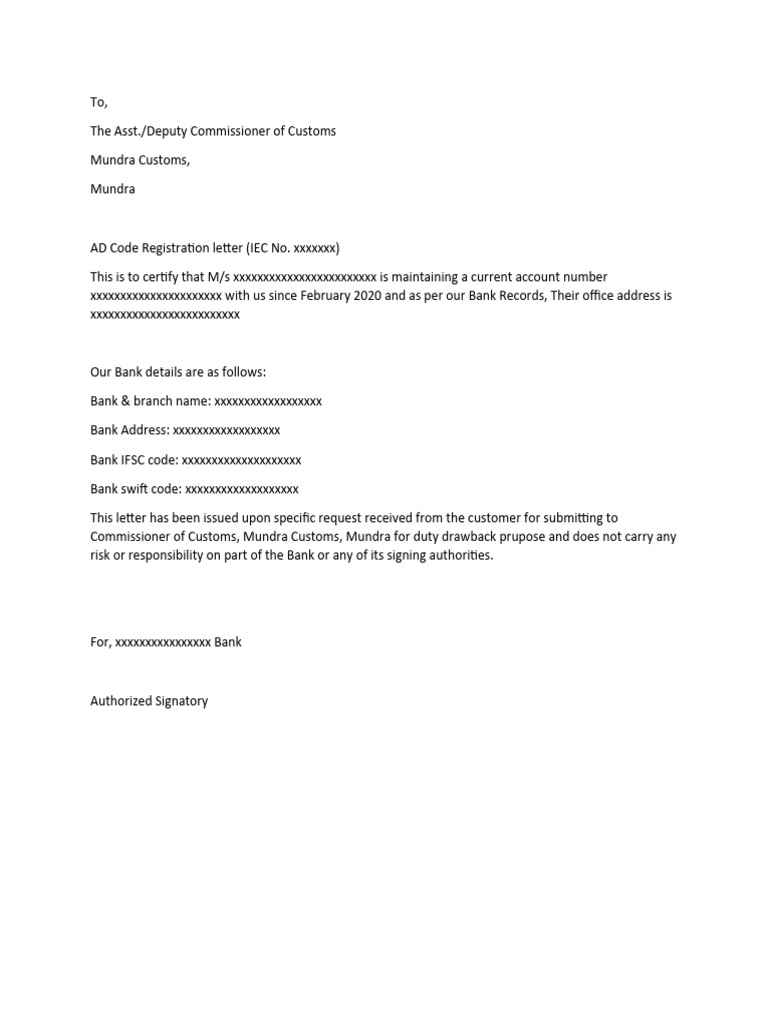 To,

The Asst./Deputy Commissioner of Customs

Mundra Customs,

Mundra

AD Code Registration letter (IEC No. xxxxxxx)

This is to certify that M/s xxxxxxxxxxxxxxxxxxxxxxxx is maintaining a current account number xxxxxxxxxxxxxxxxxxxxxx with us since February 2020 and as per our Bank Records, Their office address is xxxxxxxxxxxxxxxxxxxxxxxxx

Our Bank details are as follows:

Bank & branch name: xxxxxxxxxxxxxxxxxx

Bank Address: xxxxxxxxxxxxxxxxxx

Bank IFSC code: xxxxxxxxxxxxxxxxxxxx

Bank swift code: xxxxxxxxxxxxxxxxxxx

This letter has been issued upon specific request received from the customer for submitting to Commissioner of Customs, Mundra Customs, Mundra for duty drawback prupose and does not carry any risk or responsibility on part of the Bank or any of its signing authorities.

For, xxxxxxxxxxxxxxxx Bank

Authorized Signatory